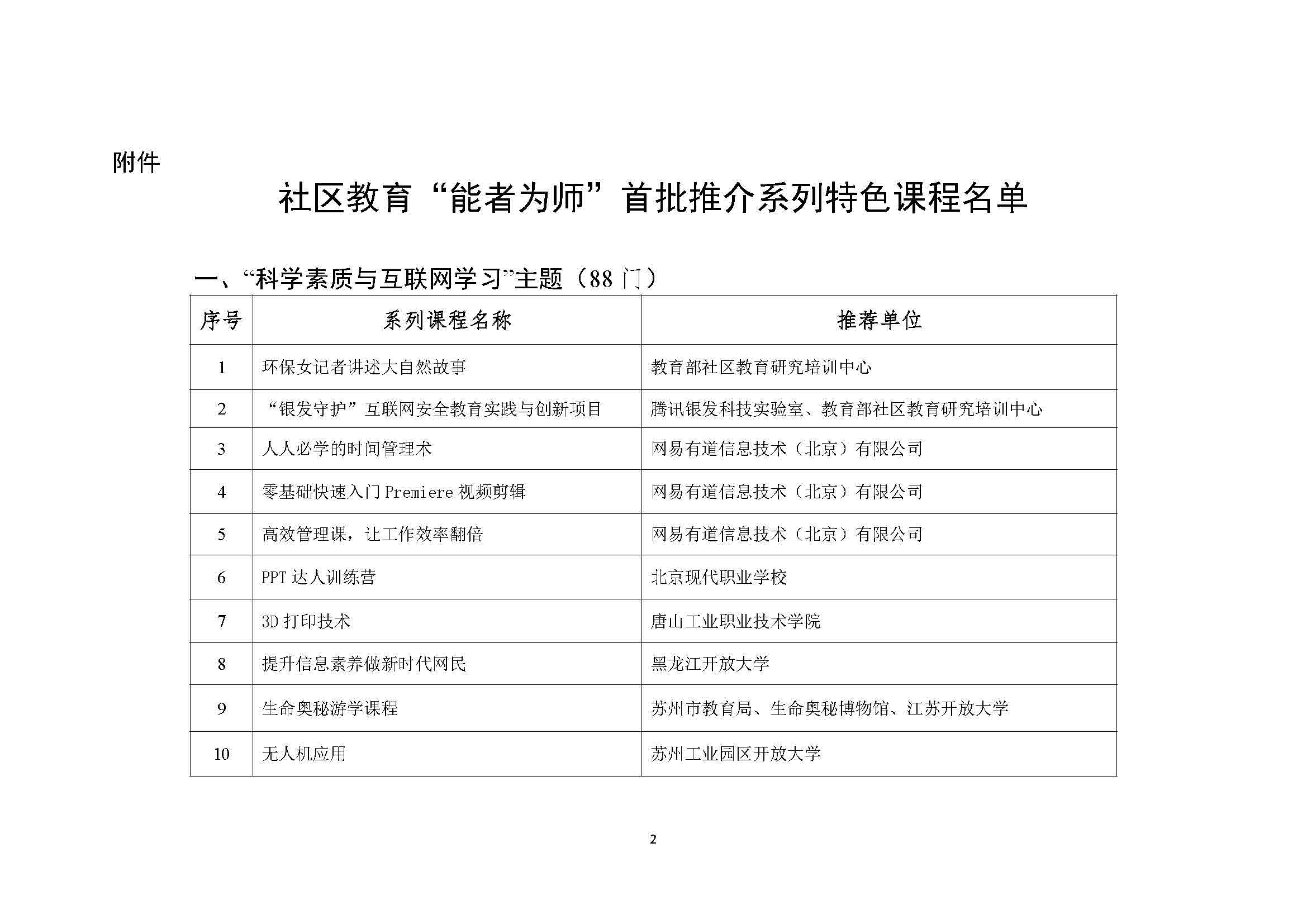 附件

社区教育“能者为师”首批推介系列特色课程名单

一、“科学素质与互联网学习”主题（88 门）

| 序号 | 系列课程名称 | 推荐单位 |
|---|---|---|
| 1 | 环保女记者讲述大自然故事 | 教育部社区教育研究培训中心 |
| 2 | “银发守护”互联网安全教育实践与创新项目 | 腾讯银发科技实验室、教育部社区教育研究培训中心 |
| 3 | 人人必学的时间管理术 | 网易有道信息技术（北京）有限公司 |
| 4 | 零基础快速入门 Premiere 视频剪辑 | 网易有道信息技术（北京）有限公司 |
| 5 | 高效管理课，让工作效率翻倍 | 网易有道信息技术（北京）有限公司 |
| 6 | PPT 达人训练营 | 北京现代职业学校 |
| 7 | 3D 打印技术 | 唐山工业职业技术学院 |
| 8 | 提升信息素养做新时代网民 | 黑龙江开放大学 |
| 9 | 生命奥秘游学课程 | 苏州市教育局、生命奥秘博物馆、江苏开放大学 |
| 10 | 无人机应用 | 苏州工业园区开放大学 |

2